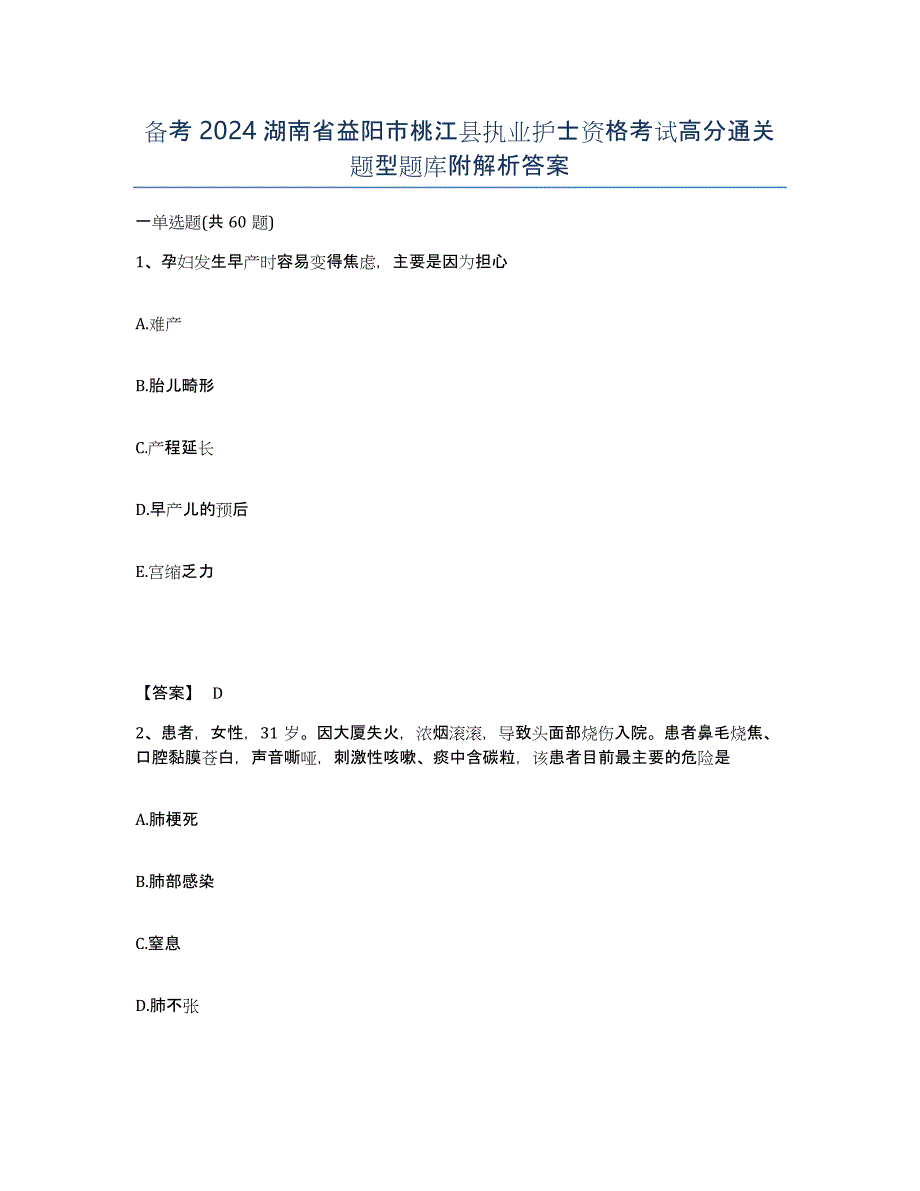 备考 2024 湖南省益阳市桃江县执业护士资格考试高分通关题型题库附解析答案

一单选题(共 60 题)

1、孕妇发生早产时容易变得焦虑，主要是因为担心

A.难产

B.胎儿畸形

C.产程延长

D.早产儿的预后

E.宫缩乏力

【答案】 D

2、患者，女性，31 岁。因大厦失火，浓烟滚滚，导致头面部烧伤入院。患者鼻毛烧焦、口腔黏膜苍白，声音嘶哑，刺激性咳嗽、痰中含碳粒，该患者目前最主要的危险是

A.肺梗死

B.肺部感染

C.窒息

D.肺不张